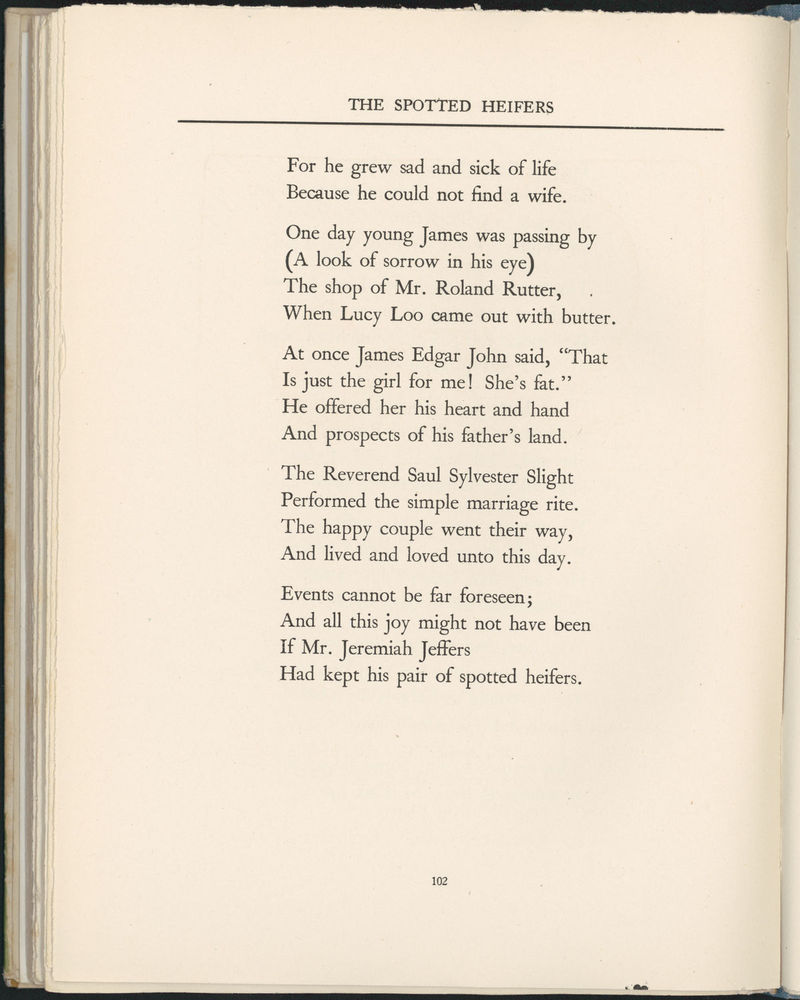 THE SPOTTED HEIFERS

For he grew sad and sick of life
Because he could not find a wife.

One day young James was passing by
(A look of sorrow in his eye)
The shop of Mr. Roland Rutter,
When Lucy Loo came out with butter.

At once James Edgar John said, "That
Is just the girl for me! She's fat."
He offered her his heart and hand
And prospects of his father's land.

The Reverend Saul Sylvester Slight
Performed the simple marriage rite.
The happy couple went their way,
And lived and loved unto this day.

Events cannot be far foreseen;
And all this joy might not have been
If Mr. Jeremiah Jeffers
Had kept his pair of spotted heifers.

102